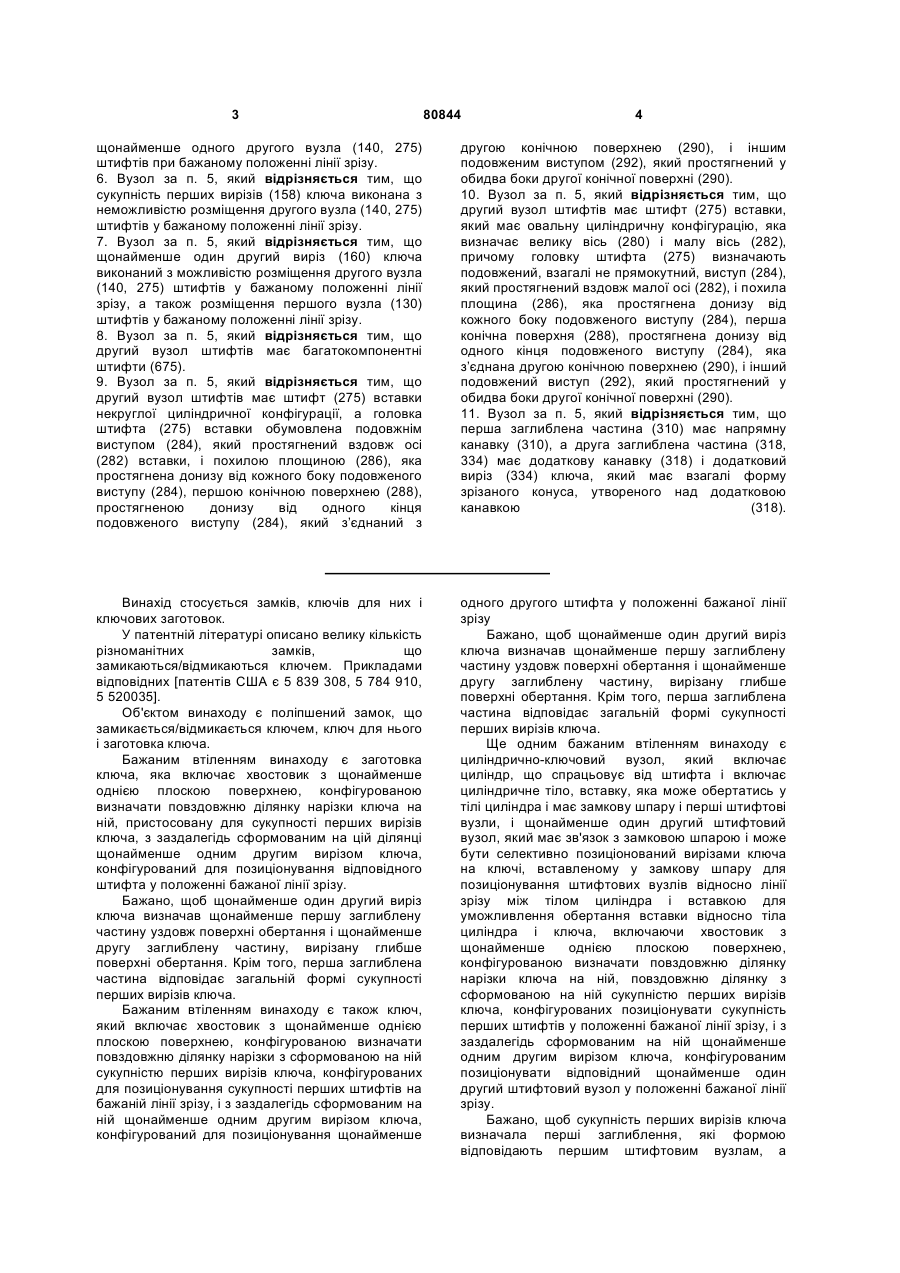 3 80844 4

щонайменше одного другого вузла (140, 275) штифтів при бажаному положенні лінії зрізу.
6. Вузол за п. 5, який **відрізняється** тим, що сукупність перших вирізів (158) ключа виконана з неможливістю розміщення другого вузла (140, 275) штифтів у бажаному положенні лінії зрізу.
7. Вузол за п. 5, який **відрізняється** тим, що щонайменше один другий виріз (160) ключа виконаний з можливістю розміщення другого вузла (140, 275) штифтів у бажаному положенні лінії зрізу, а також розміщення першого вузла (130) штифтів у бажаному положенні лінії зрізу.
8. Вузол за п. 5, який **відрізняється** тим, що другий вузол штифтів має багатокомпонентні штифти (675).
9. Вузол за п. 5, який **відрізняється** тим, що другий вузол штифтів має штифт (275) вставки некруглої циліндричної конфігурації, а головка штифта (275) вставки обумовлена подовжнім виступом (284), який простягнений вздовж осі (282) вставки, і похилою площиною (286), яка простягнена донизу від кожного боку подовженого виступу (284), першою конічною поверхнею (288), простягненою донизу від одного кінця подовженого виступу (284), який з'єднаний з другою конічною поверхнею (290), і іншим подовженим виступом (292), який простягнений у обидва боки другої конічної поверхні (290).
10. Вузол за п. 5, який **відрізняється** тим, що другий вузол штифтів має штифт (275) вставки, який має овальну циліндричну конфігурацію, яка визначає велику вісь (280) і малу вісь (282), причому головку штифта (275) визначають подовжений, взагалі не прямокутний, виступ (284), який простягнений вздовж малої осі (282), і похила площина (286), яка простягнена донизу від кожного боку подовженого виступу (284), перша конічна поверхня (288), простягнена донизу від одного кінця подовженого виступу (284), яка з'єднана другою конічною поверхнею (290), і інший подовжений виступ (292), який простягнений у обидва боки другої конічної поверхні (290).
11. Вузол за п. 5, який **відрізняється** тим, що перша заглиблена частина (310) має напрямну канавку (310), а друга заглиблена частина (318, 334) має додаткову канавку (318) і додатковий виріз (334) ключа, який має взагалі форму зрізаного конуса, утвореного над додатковою канавкою (318).

Винахід стосується замків, ключів для них і ключових заготовок.

У патентній літературі описано велику кількість різноманітних замків, що замикаються/відмикаються ключем. Прикладами відповідних [патентів США є 5 839 308, 5 784 910, 5 520035].

Об'єктом винаходу є поліпшений замок, що замикається/відмикається ключем, ключ для нього і заготовка ключа.

Бажаним втіленням винаходу є заготовка ключа, яка включає хвостовик з щонайменше однією плоскою поверхнею, конфігурованою визначати повздовжню ділянку нарізки ключа на ній, пристосовану для сукупності перших вирізів ключа, з заздалегідь сформованим на цій ділянці щонайменше одним другим вирізом ключа, конфігурований для позиціонування відповідного штифта у положенні бажаної лінії зрізу.

Бажано, щоб щонайменше один другий виріз ключа визначав щонайменше першу заглиблену частину уздовж поверхні обертання і щонайменше другу заглиблену частину, вирізану глибше поверхні обертання. Крім того, перша заглиблена частина відповідає загальній формі сукупності перших вирізів ключа.

Бажаним втіленням винаходу є також ключ, який включає хвостовик з щонайменше однією плоскою поверхнею, конфігурованою визначати повздовжню ділянку нарізки з сформованою на ній сукупністю перших вирізів ключа, конфігурованих для позиціонування сукупності перших штифтів на бажаній лінії зрізу, і з заздалегідь сформованим на ній щонайменше одним другим вирізом ключа, конфігурований для позиціонування щонайменше одного другого штифта у положенні бажаної лінії зрізу

Бажано, щоб щонайменше один другий виріз ключа визначав щонайменше першу заглиблену частину уздовж поверхні обертання і щонайменше другу заглиблену частину, вирізану глибше поверхні обертання. Крім того, перша заглиблена частина відповідає загальній формі сукупності перших вирізів ключа.

Ще одним бажаним втіленням винаходу є циліндрично-ключовий вузол, який включає циліндр, що спрацьовує від штифта і включає циліндричне тіло, вставку, яка може обертатись у тілі циліндра і має замкову шпару і перші штифтові вузли, і щонайменше один другий штифтовий вузол, який має зв'язок з замковою шпарою і може бути селективно позиціонований вирізами ключа на ключі, вставленому у замкову шпару для позиціонування штифтових вузлів відносно лінії зрізу між тілом циліндра і вставкою для уможливлення обертання вставки відносно тіла циліндра і ключа, включаючи хвостовик з щонайменше однією плоскою поверхнею, конфігурованою визначати повздовжню ділянку нарізки ключа на ній, повздовжню ділянку з сформованою на ній сукупністю перших вирізів ключа, конфігурованих позиціонувати сукупність перших штифтів у положенні бажаної лінії зрізу, і з заздалегідь сформованим на ній щонайменше одним другим вирізом ключа, конфігурованим позиціонувати відповідний щонайменше один другий штифтовий вузол у положенні бажаної лінії зрізу.

Бажано, щоб сукупність перших вирізів ключа визначала перші заглиблення, які формою відповідають першим штифтовим вузлам, а